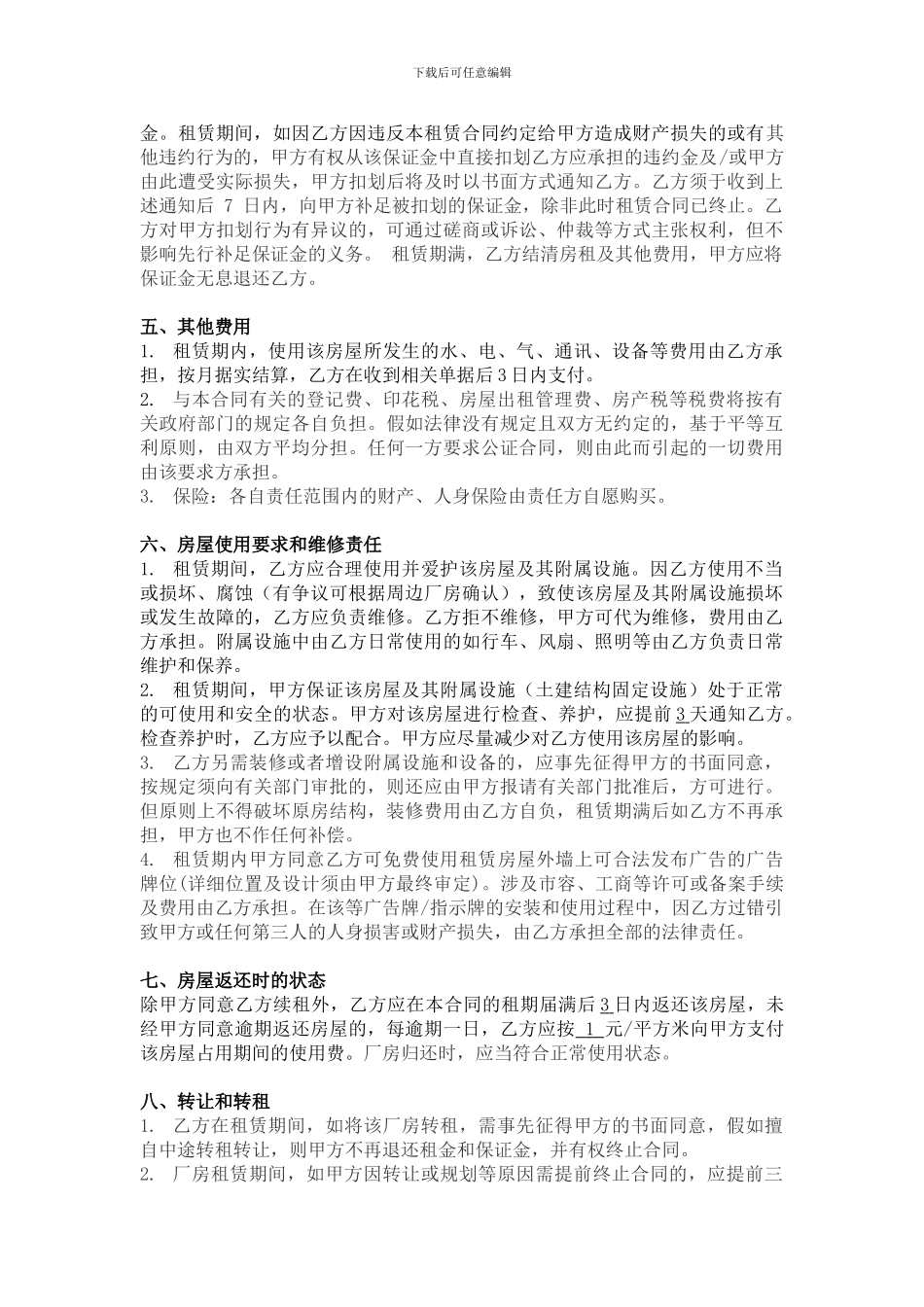 下载后可任意编辑

金。租赁期间，如因乙方因违反本租赁合同约定给甲方造成财产损失的或有其他违约行为的，甲方有权从该保证金中直接扣划乙方应承担的违约金及/或甲方由此遭受实际损失，甲方扣划后将及时以书面方式通知乙方。乙方须于收到上述通知后 7 日内，向甲方补足被扣划的保证金，除非此时租赁合同已终止。乙方对甲方扣划行为有异议的，可通过磋商或诉讼、仲裁等方式主张权利，但不影响先行补足保证金的义务。 租赁期满，乙方结清房租及其他费用，甲方应将保证金无息退还乙方。

五、其他费用
1. 租赁期内，使用该房屋所发生的水、电、气、通讯、设备等费用由乙方承担，按月据实结算，乙方在收到相关单据后3日内支付。
2. 与本合同有关的登记费、印花税、房屋出租管理费、房产税等税费将按有关政府部门的规定各自负担。假如法律没有规定且双方无约定的，基于平等互利原则，由双方平均分担。任何一方要求公证合同，则由此而引起的一切费用由该要求方承担。
3. 保险：各自责任范围内的财产、人身保险由责任方自愿购买。

六、房屋使用要求和维修责任
1. 租赁期间，乙方应合理使用并爱护该房屋及其附属设施。因乙方使用不当或损坏、腐蚀（有争议可根据周边厂房确认），致使该房屋及其附属设施损坏或发生故障的，乙方应负责维修。乙方拒不维修，甲方可代为维修，费用由乙方承担。附属设施中由乙方日常使用的如行车、风扇、照明等由乙方负责日常维护和保养。
2. 租赁期间，甲方保证该房屋及其附属设施（土建结构固定设施）处于正常的可使用和安全的状态。甲方对该房屋进行检查、养护，应提前3天通知乙方。检查养护时，乙方应予以配合。甲方应尽量减少对乙方使用该房屋的影响。
3. 乙方另需装修或者增设附属设施和设备的，应事先征得甲方的书面同意，按规定须向有关部门审批的，则还应由甲方报请有关部门批准后，方可进行。但原则上不得破坏原房结构，装修费用由乙方自负，租赁期满后如乙方不再承担，甲方也不作任何补偿。
4. 租赁期内甲方同意乙方可免费使用租赁房屋外墙上可合法发布广告的广告牌位(详细位置及设计须由甲方最终审定)。涉及市容、工商等许可或备案手续及费用由乙方承担。在该等广告牌/指示牌的安装和使用过程中，因乙方过错引致甲方或任何第三人的人身损害或财产损失，由乙方承担全部的法律责任。

七、房屋返还时的状态
除甲方同意乙方续租外，乙方应在本合同的租期届满后3日内返还该房屋，未经甲方同意逾期返还房屋的，每逾期一日，乙方应按 1 元/平方米向甲方支付该房屋占用期间的使用费。厂房归还时，应当符合正常使用状态。

八、转让和转租
1. 乙方在租赁期间，如将该厂房转租，需事先征得甲方的书面同意，假如擅自中途转租转让，则甲方不再退还租金和保证金，并有权终止合同。
2. 厂房租赁期间，如甲方因转让或规划等原因需提前终止合同的，应提前三